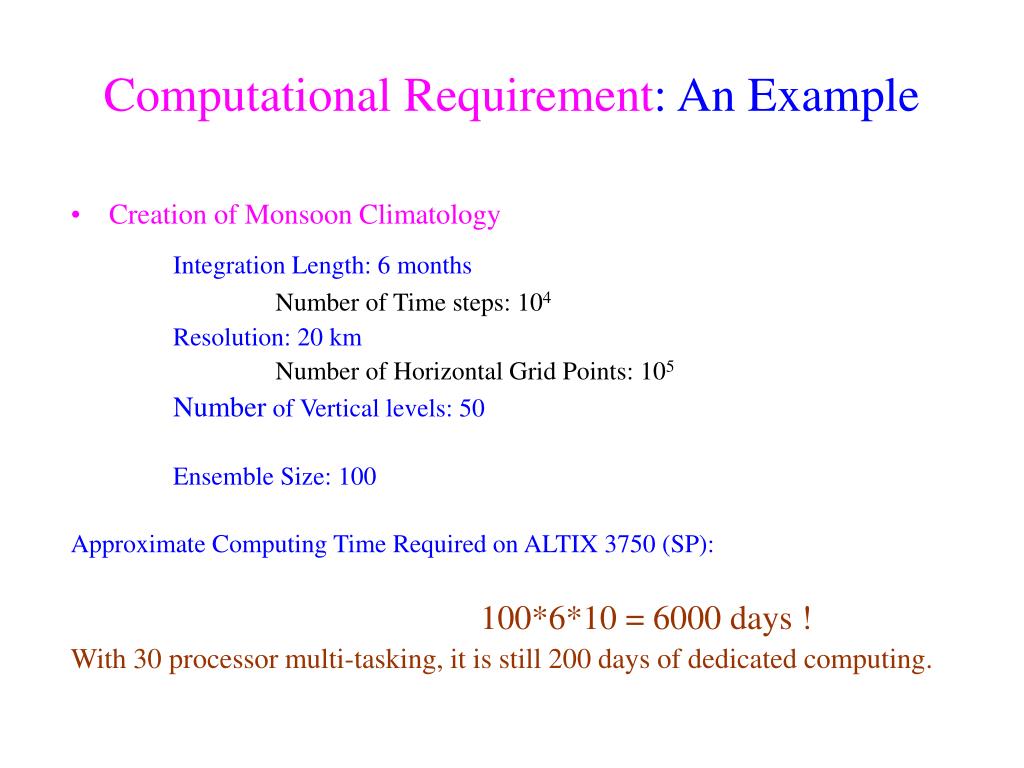 Computational Requirement: An Example

• Creation of Monsoon Climatology

Integration Length: 6 months

Number of Time steps: $10^4$

Resolution: 20 km

Number of Horizontal Grid Points: $10^5$

Number of Vertical levels: 50

Ensemble Size: 100

Approximate Computing Time Required on ALTIX 3750 (SP):

100*6*10 = 6000 days !

With 30 processor multi-tasking, it is still 200 days of dedicated computing.